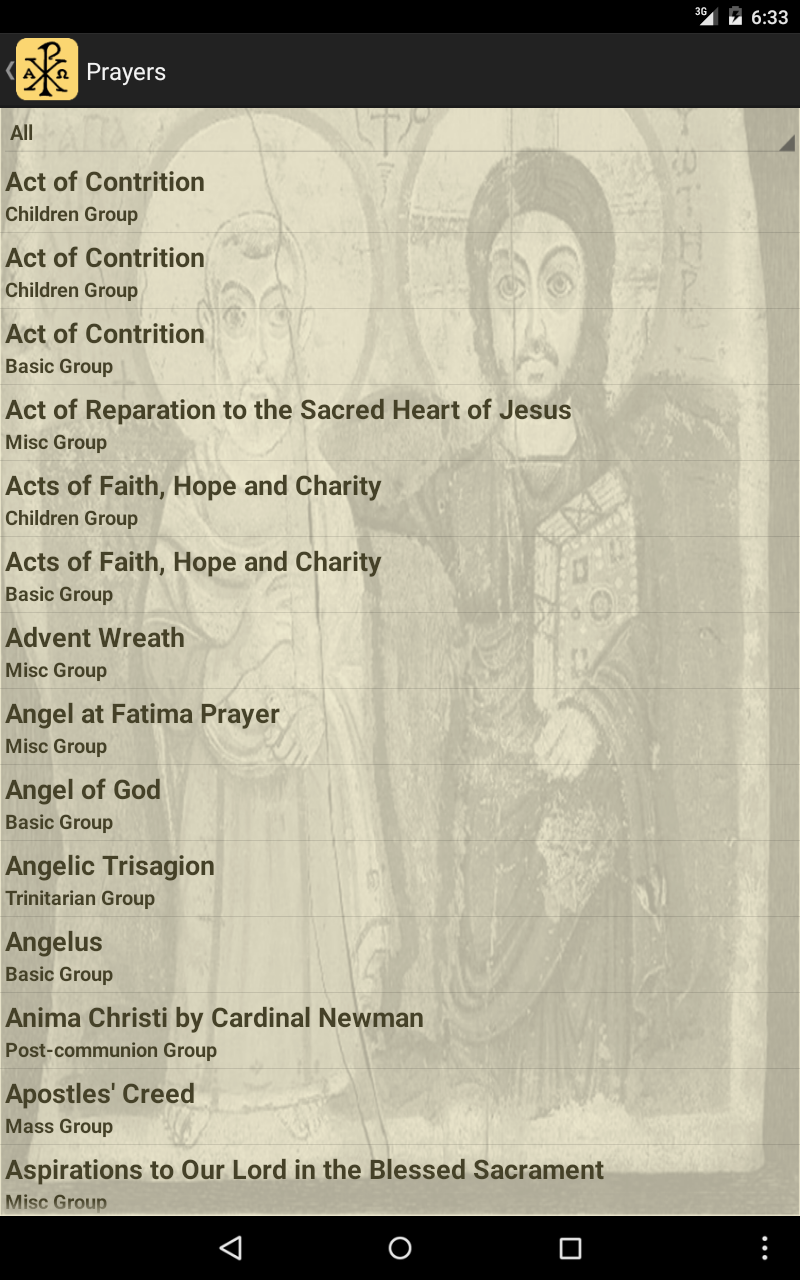 3G 6:33

Prayers

All

Act of Contrition
Children Group

Act of Contrition
Children Group

Act of Contrition
Basic Group

Act of Reparation to the Sacred Heart of Jesus
Misc Group

Acts of Faith, Hope and Charity
Children Group

Acts of Faith, Hope and Charity
Basic Group

Advent Wreath
Misc Group

Angel at Fatima Prayer
Misc Group

Angel of God
Basic Group

Angelic Trisagion
Trinitarian Group

Angelus
Basic Group

Anima Christi by Cardinal Newman
Post-communion Group

Apostles' Creed
Mass Group

Aspirations to Our Lord in the Blessed Sacrament
Misc Group